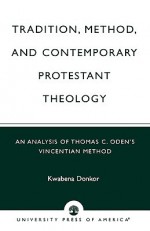 TRADITION, METHOD, AND CONTEMPORARY PROTESTANT THEOLOGY

AN ANALYSIS OF THOMAS C. ODEN'S VINCENTIAN METHOD

Kwabena Donkor

UNIVERSITY PRESS OF AMERICA®